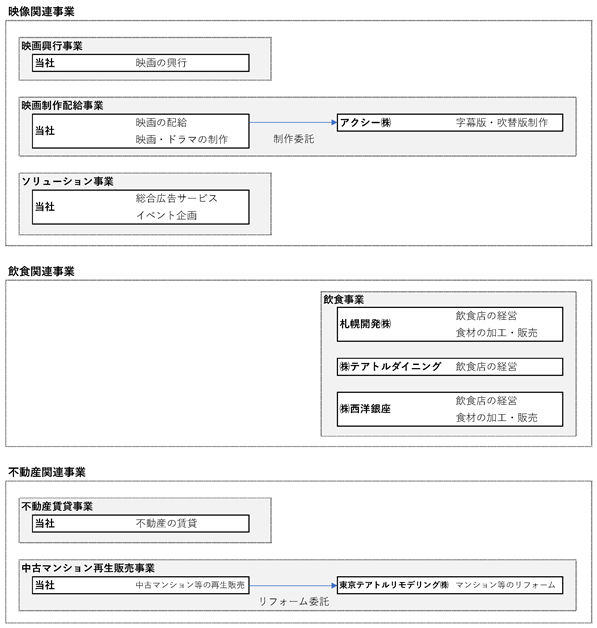 映像関連事業

映画興行事業

当社 映画の興行

映画制作配給事業

当社 映画の配給 映画・ドラマの制作

制作委託

アクシー㈱ 字幕版・吹替版制作

ソリューション事業

当社 総合広告サービス イベント企画

飲食関連事業

飲食事業

札幌開発㈱ 飲食店の経営 食材の加工・販売

㈱テアトルダイニング 飲食店の経営

㈱西洋銀座 飲食店の経営 食材の加工・販売

不動産関連事業

不動産賃貸事業

当社 不動産の賃貸

中古マンション再生販売事業

当社 中古マンション等の再生販売

リフォーム委託

東京テアトルリモデリング㈱ マンション等のリフォーム